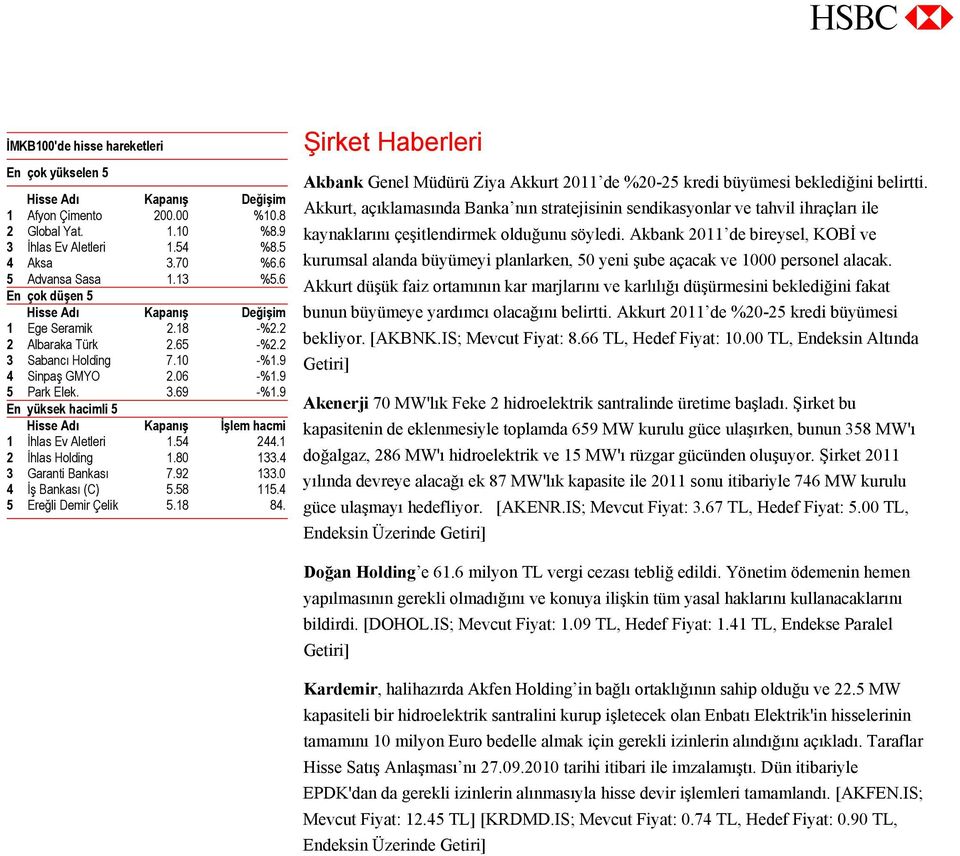 HSBC

İMKB100'de hisse hareketleri

En çok yükselen 5

| | Hisse Adı | Kapanış | Değişim |
|---|---|---|---|
| 1 | Afyon Çimento | 200.00 | %10.8 |
| 2 | Global Yat. | 1.10 | %8.9 |
| 3 | İhlas Ev Aletleri | 1.54 | %8.5 |
| 4 | Aksa | 3.70 | %6.6 |
| 5 | Advansa Sasa | 1.13 | %5.6 |

En çok düşen 5

| | Hisse Adı | Kapanış | Değişim |
|---|---|---|---|
| 1 | Ege Seramik | 2.18 | -%2.2 |
| 2 | Albaraka Türk | 2.65 | -%2.2 |
| 3 | Sabancı Holding | 7.10 | -%1.9 |
| 4 | Sinpaş GMYO | 2.06 | -%1.9 |
| 5 | Park Elek. | 3.69 | -%1.9 |

En yüksek hacimli 5

| | Hisse Adı | Kapanış | İşlem hacmi |
|---|---|---|---|
| 1 | İhlas Ev Aletleri | 1.54 | 244.1 |
| 2 | İhlas Holding | 1.80 | 133.4 |
| 3 | Garanti Bankası | 7.92 | 133.0 |
| 4 | İş Bankası (C) | 5.58 | 115.4 |
| 5 | Ereğli Demir Çelik | 5.18 | 84. |

Şirket Haberleri

Akbank Genel Müdürü Ziya Akkurt 2011'de %20-25 kredi büyümesi beklediğini belirtti. Akkurt, açıklamasında Banka'nın stratejisinin sendikasyonlar ve tahvil ihraçları ile kaynaklarını çeşitlendirmek olduğunu söyledi. Akbank 2011'de bireysel, KOBİ ve kurumsal alanda büyümeyi planlarken, 50 yeni şube açacak ve 1000 personel alacak. Akkurt düşük faiz ortamının kar marjlarını ve karlılığı düşürmesini beklediğini fakat bunun büyümeye yardımcı olacağını belirtti. Akkurt 2011'de %20-25 kredi büyümesi bekliyor. [AKBNK.IS; Mevcut Fiyat: 8.66 TL, Hedef Fiyat: 10.00 TL, Endeksin Altında Getiri]

Akenerji 70 MW'lık Feke 2 hidroelektrik santralinde üretime başladı. Şirket bu kapasitenin de eklenmesiyle toplamda 659 MW kurulu güce ulaşırken, bunun 358 MW'ı doğalgaz, 286 MW'ı hidroelektrik ve 15 MW'ı rüzgar gücünden oluşuyor. Şirket 2011 yılında devreye alacağı ek 87 MW'lık kapasite ile 2011 sonu itibariyle 746 MW kurulu güce ulaşmayı hedefliyor. [AKENR.IS; Mevcut Fiyat: 3.67 TL, Hedef Fiyat: 5.00 TL, Endeksin Üzerinde Getiri]

Doğan Holding'e 61.6 milyon TL vergi cezası tebliğ edildi. Yönetim ödemenin hemen yapılmasının gerekli olmadığını ve konuya ilişkin tüm yasal haklarını kullanacaklarını bildirdi. [DOHOL.IS; Mevcut Fiyat: 1.09 TL, Hedef Fiyat: 1.41 TL, Endekse Paralel Getiri]

Kardemir, halihazırda Akfen Holding'in bağlı ortaklığının sahip olduğu ve 22.5 MW kapasiteli bir hidroelektrik santralini kurup işletecek olan Enbatı Elektrik'in hisselerinin tamamını 10 milyon Euro bedelle almak için gerekli izinlerin alındığını açıkladı. Taraflar Hisse Satış Anlaşması'nı 27.09.2010 tarihi itibari ile imzalamıştı. Dün itibariyle EPDK'dan da gerekli izinlerin alınmasıyla hisse devir işlemleri tamamlandı. [AKFEN.IS; Mevcut Fiyat: 12.45 TL] [KRDMD.IS; Mevcut Fiyat: 0.74 TL, Hedef Fiyat: 0.90 TL, Endeksin Üzerinde Getiri]